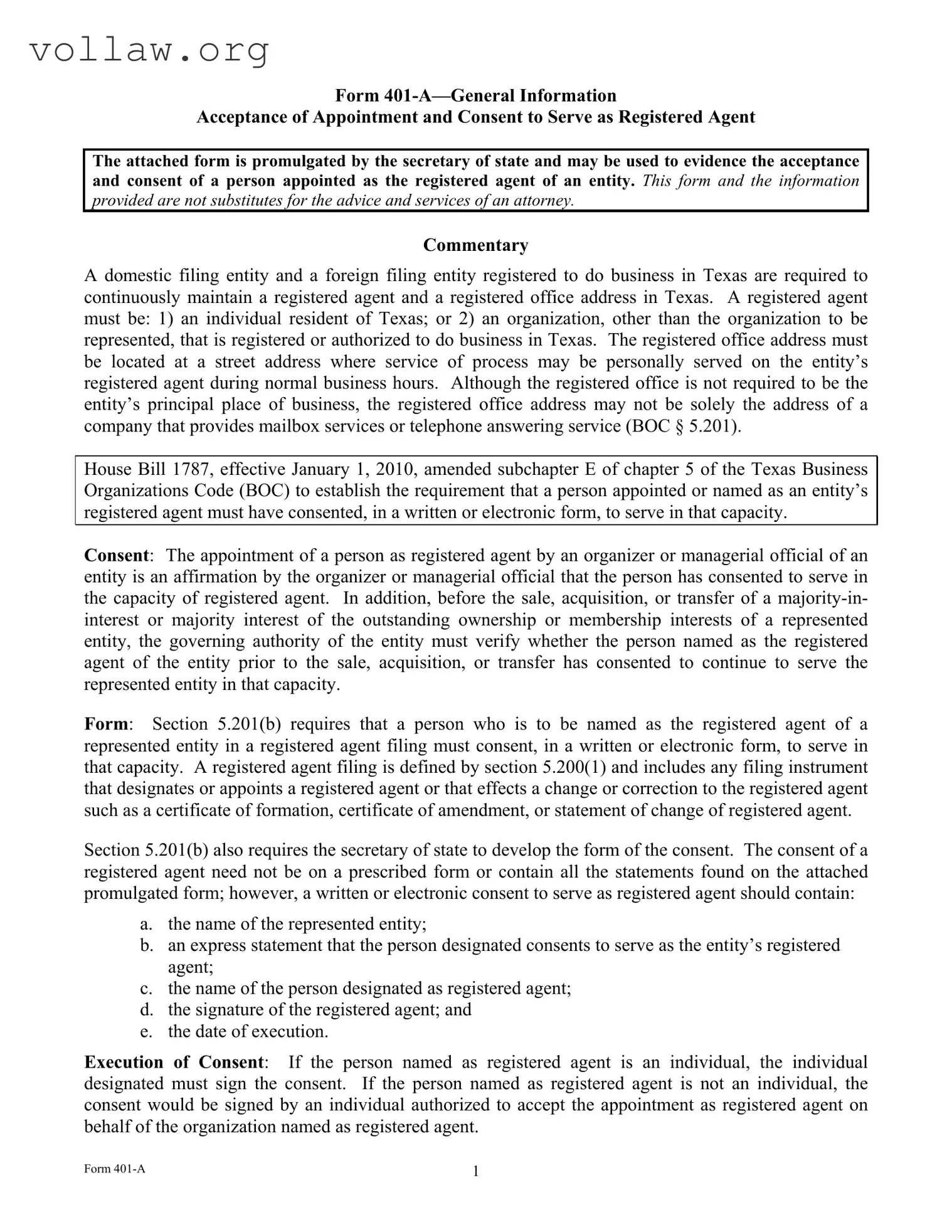 vollaw.org

Form 401-A—General Information
Acceptance of Appointment and Consent to Serve as Registered Agent

The attached form is promulgated by the secretary of state and may be used to evidence the acceptance and consent of a person appointed as the registered agent of an entity. This form and the information provided are not substitutes for the advice and services of an attorney.

Commentary

A domestic filing entity and a foreign filing entity registered to do business in Texas are required to continuously maintain a registered agent and a registered office address in Texas. A registered agent must be: 1) an individual resident of Texas; or 2) an organization, other than the organization to be represented, that is registered or authorized to do business in Texas. The registered office address must be located at a street address where service of process may be personally served on the entity's registered agent during normal business hours. Although the registered office is not required to be the entity's principal place of business, the registered office address may not be solely the address of a company that provides mailbox services or telephone answering service (BOC § 5.201).

House Bill 1787, effective January 1, 2010, amended subchapter E of chapter 5 of the Texas Business Organizations Code (BOC) to establish the requirement that a person appointed or named as an entity's registered agent must have consented, in a written or electronic form, to serve in that capacity.

Consent: The appointment of a person as registered agent by an organizer or managerial official of an entity is an affirmation by the organizer or managerial official that the person has consented to serve in the capacity of registered agent. In addition, before the sale, acquisition, or transfer of a majority-in-interest or majority interest of the outstanding ownership or membership interests of a represented entity, the governing authority of the entity must verify whether the person named as the registered agent of the entity prior to the sale, acquisition, or transfer has consented to continue to serve the represented entity in that capacity.

Form: Section 5.201(b) requires that a person who is to be named as the registered agent of a represented entity in a registered agent filing must consent, in a written or electronic form, to serve in that capacity. A registered agent filing is defined by section 5.200(1) and includes any filing instrument that designates or appoints a registered agent or that effects a change or correction to the registered agent such as a certificate of formation, certificate of amendment, or statement of change of registered agent.

Section 5.201(b) also requires the secretary of state to develop the form of the consent. The consent of a registered agent need not be on a prescribed form or contain all the statements found on the attached promulgated form; however, a written or electronic consent to serve as registered agent should contain:

a. the name of the represented entity;
b. an express statement that the person designated consents to serve as the entity's registered agent;
c. the name of the person designated as registered agent;
d. the signature of the registered agent; and
e. the date of execution.

Execution of Consent: If the person named as registered agent is an individual, the individual designated must sign the consent. If the person named as registered agent is not an individual, the consent would be signed by an individual authorized to accept the appointment as registered agent on behalf of the organization named as registered agent.

Form 401-A 1